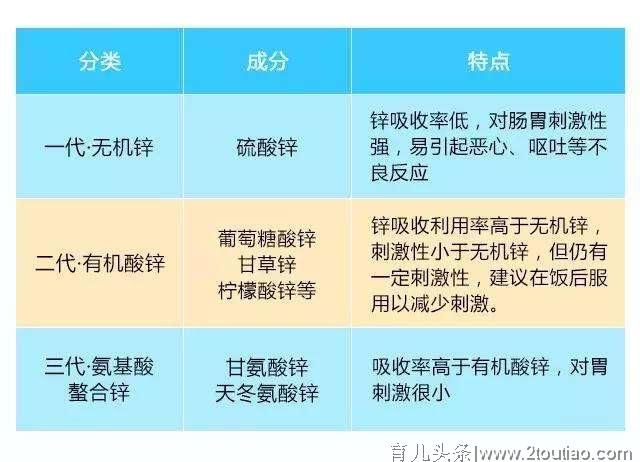 | 分类 | 成分 | 特点 |
|---|---|---|
| 一代·无机锌 | 硫酸锌 | 锌吸收率低，对肠胃刺激性强，易引起恶心、呕吐等不良反应 |
| 二代·有机酸锌 | 葡萄糖酸锌 甘草锌 柠檬酸锌等 | 锌吸收利用率高于无机锌，刺激性小于无机锌，但仍有一定刺激性，建议在饭后服用以减少刺激。 |
| 三代·氨基酸螯合锌 | 甘氨酸锌 天冬氨酸锌 | 吸收率高于有机酸锌，对胃刺激很小 |

育儿头条|www.2toutiao.com